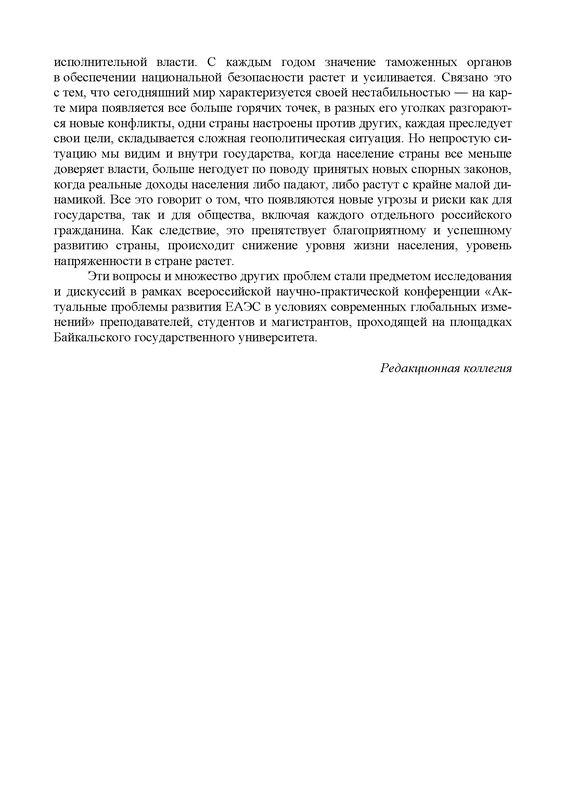 исполнительной власти. С каждым годом значение таможенных органов в обеспечении национальной безопасности растет и усиливается. Связано это с тем, что сегодняшний мир характеризуется своей нестабильностью — на карте мира появляется все больше горячих точек, в разных его уголках разгораются новые конфликты, одни страны настроены против других, каждая преследует свои цели, складывается сложная геополитическая ситуация. Но непростую ситуацию мы видим и внутри государства, когда население страны все меньше доверяет власти, больше негодует по поводу принятых новых спорных законов, когда реальные доходы населения либо падают, либо растут с крайне малой динамикой. Все это говорит о том, что появляются новые угрозы и риски как для государства, так и для общества, включая каждого отдельного российского гражданина. Как следствие, это препятствует благоприятному и успешному развитию страны, происходит снижение уровня жизни населения, уровень напряженности в стране растет.

Эти вопросы и множество других проблем стали предметом исследования и дискуссий в рамках всероссийской научно-практической конференции «Актуальные проблемы развития ЕАЭС в условиях современных глобальных изменений» преподавателей, студентов и магистрантов, проходящей на площадках Байкальского государственного университета.

Редакционная коллегия